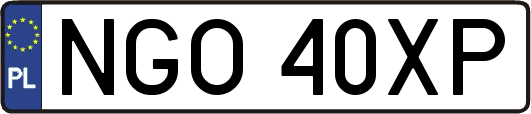 PL
NGO 40XP